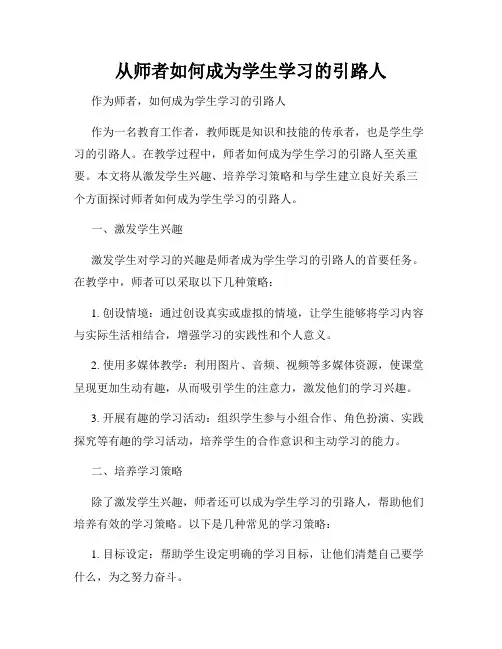 从师者如何成为学生学习的引路人

作为师者，如何成为学生学习的引路人

作为一名教育工作者，教师既是知识和技能的传承者，也是学生学习的引路人。在教学过程中，师者如何成为学生学习的引路人至关重要。本文将从激发学生兴趣、培养学习策略和与学生建立良好关系三个方面探讨师者如何成为学生学习的引路人。

一、激发学生兴趣

激发学生对学习的兴趣是师者成为学生学习的引路人的首要任务。在教学中，师者可以采取以下几种策略：

1. 创设情境：通过创设真实或虚拟的情境，让学生能够将学习内容与实际生活相结合，增强学习的实践性和个人意义。

2. 使用多媒体教学：利用图片、音频、视频等多媒体资源，使课堂呈现更加生动有趣，从而吸引学生的注意力，激发他们的学习兴趣。

3. 开展有趣的学习活动：组织学生参与小组合作、角色扮演、实践探究等有趣的学习活动，培养学生的合作意识和主动学习的能力。

二、培养学习策略

除了激发学生兴趣，师者还可以成为学生学习的引路人，帮助他们培养有效的学习策略。以下是几种常见的学习策略：

1. 目标设定：帮助学生设定明确的学习目标，让他们清楚自己要学什么，为之努力奋斗。